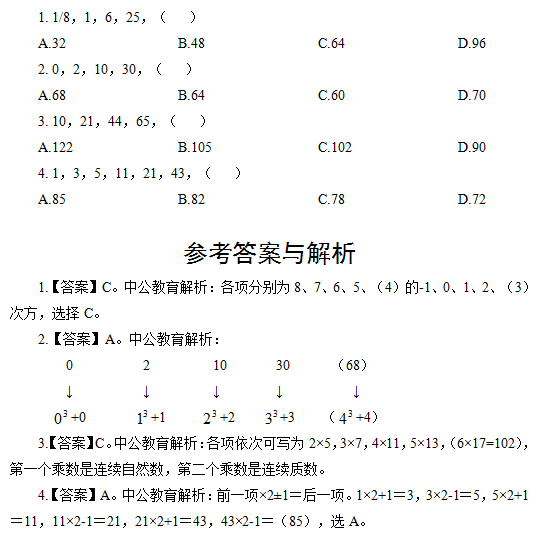 1. 1/8，1，6，25，（　）

A.32　　B.48　　C.64　　D.96

2. 0，2，10，30，（　）

A.68　　B.64　　C.60　　D.70

3. 10，21，44，65，（　）

A.122　　B.105　　C.102　　D.90

4. 1，3，5，11，21，43，（　）

A.85　　B.82　　C.78　　D.72

参考答案与解析

1.【答案】C。中公教育解析：各项分别为 8、7、6、5、（4）的-1、0、1、2、（3）次方，选择 C。

2.【答案】A。中公教育解析：

0　　2　　10　　30　　（68）

↓　　↓　　↓　　↓　　↓

$0^3+0$　　$1^3+1$　　$2^3+2$　　$3^3+3$　　（$4^3+4$）

3.【答案】C。中公教育解析：各项依次可写为 2×5，3×7，4×11，5×13，(6×17=102)，第一个乘数是连续自然数，第二个乘数是连续质数。

4.【答案】A。中公教育解析：前一项×2±1＝后一项。1×2+1＝3，3×2-1＝5，5×2+1＝11，11×2-1＝21，21×2+1＝43，43×2-1＝（85），选 A。